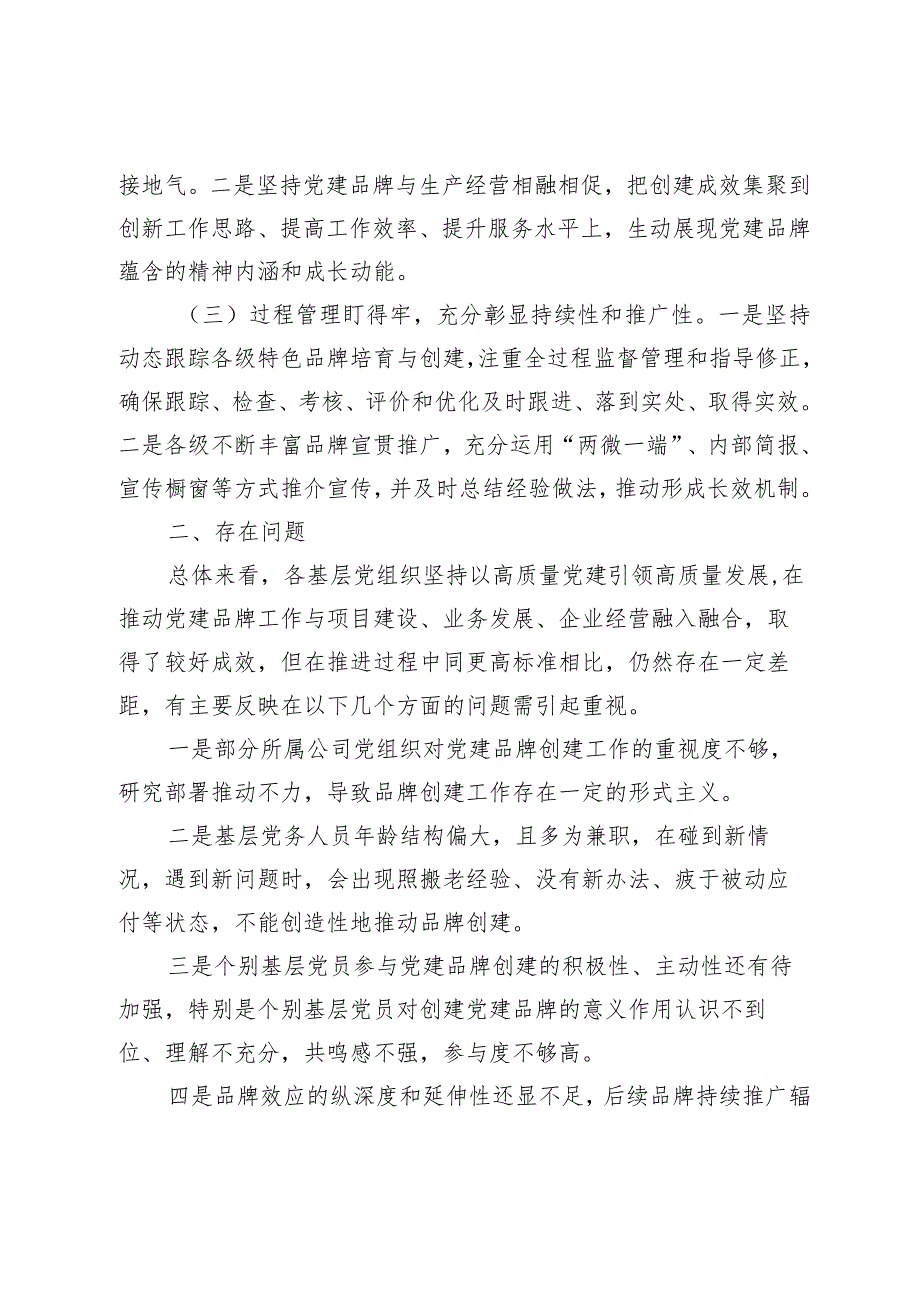 接地气。二是坚持党建品牌与生产经营相融相促，把创建成效集聚到创新工作思路、提高工作效率、提升服务水平上，生动展现党建品牌蕴含的精神内涵和成长动能。

（三）过程管理盯得牢，充分彰显持续性和推广性。一是坚持动态跟踪各级特色品牌培育与创建，注重全过程监督管理和指导修正，确保跟踪、检查、考核、评价和优化及时跟进、落到实处、取得实效。二是各级不断丰富品牌宣贯推广，充分运用“两微一端”、内部简报、宣传橱窗等方式推介宣传，并及时总结经验做法，推动形成长效机制。

二、存在问题

总体来看，各基层党组织坚持以高质量党建引领高质量发展，在推动党建品牌工作与项目建设、业务发展、企业经营融入融合，取得了较好成效，但在推进过程中同更高标准相比，仍然存在一定差距，有主要反映在以下几个方面的问题需引起重视。

一是部分所属公司党组织对党建品牌创建工作的重视度不够，研究部署推动不力，导致品牌创建工作存在一定的形式主义。

二是基层党务人员年龄结构偏大，且多为兼职，在碰到新情况，遇到新问题时，会出现照搬老经验、没有新办法、疲于被动应付等状态，不能创造性地推动品牌创建。

三是个别基层党员参与党建品牌创建的积极性、主动性还有待加强，特别是个别基层党员对创建党建品牌的意义作用认识不到位、理解不充分，共鸣感不强，参与度不够高。

四是品牌效应的纵深度和延伸性还显不足，后续品牌持续推广辐